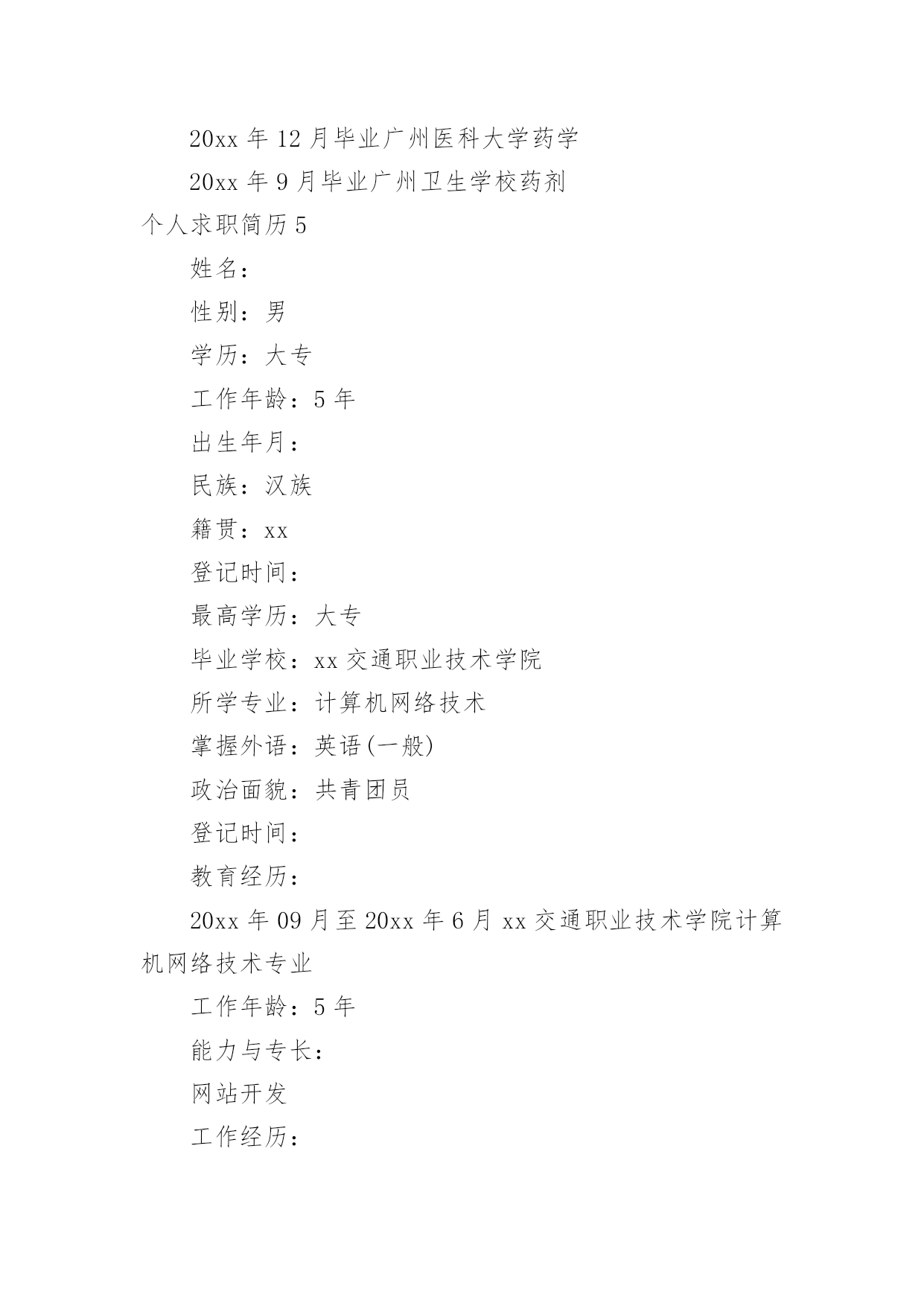 20xx 年 12 月毕业广州医科大学药学

20xx 年 9 月毕业广州卫生学校药剂

个人求职简历 5

姓名：

性别：男

学历：大专

工作年龄：5 年

出生年月：

民族：汉族

籍贯：xx

登记时间：

最高学历：大专

毕业学校：xx 交通职业技术学院

所学专业：计算机网络技术

掌握外语：英语(一般)

政治面貌：共青团员

登记时间：

教育经历：

20xx 年 09 月至 20xx 年 6 月 xx 交通职业技术学院计算机网络技术专业

工作年龄：5 年

能力与专长：

网站开发

工作经历：